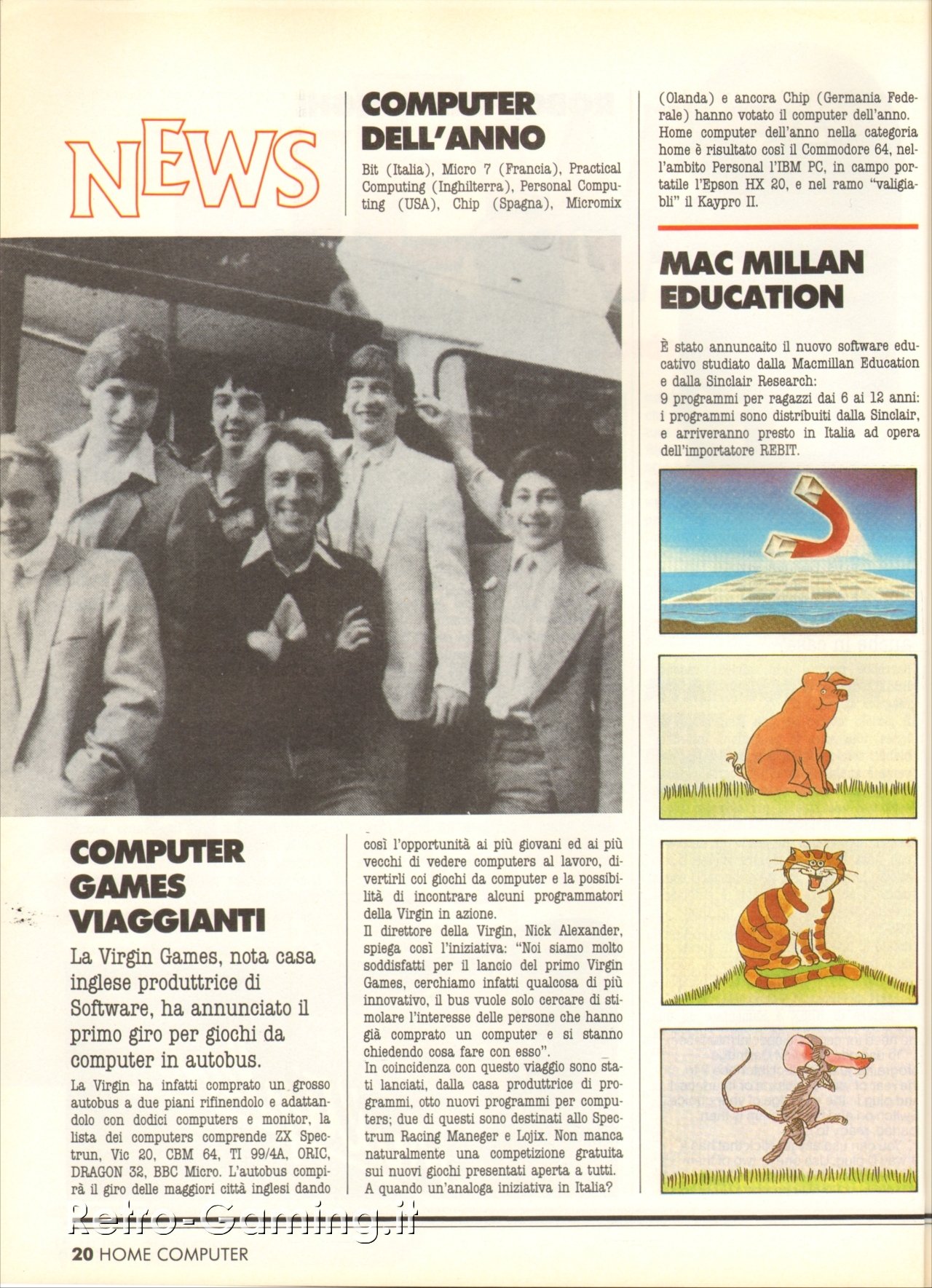 NEWS

COMPUTER DELL'ANNO

Bit (Italia), Micro 7 (Francia), Practical Computing (Inghilterra), Personal Computing (USA), Chip (Spagna), Micromix (Olanda) e ancora Chip (Germania Federale) hanno votato il computer dell'anno. Home computer dell'anno nella categoria home è risultato così il Commodore 64, nell'ambito Personal l'IBM PC, in campo portatile l'Epson HX 20, e nel ramo "valigiabli" il Kaypro II.

MAC MILLAN EDUCATION

È stato annuncaito il nuovo software educativo studiato dalla Macmillan Education e dalla Sinclair Research:
9 programmi per ragazzi dai 6 ai 12 anni: i programmi sono distribuiti dalla Sinclair, e arriveranno presto in Italia ad opera dell'importatore REBIT.

COMPUTER GAMES VIAGGIANTI

La Virgin Games, nota casa inglese produttrice di Software, ha annunciato il primo giro per giochi da computer in autobus.

La Virgin ha infatti comprato un grosso autobus a due piani rifinendolo e adattandolo con dodici computers e monitor, la lista dei computers comprende ZX Spectrun, Vic 20, CBM 64, TI 99/4A, ORIC, DRAGON 32, BBC Micro. L'autobus compirà il giro delle maggiori città inglesi dando così l'opportunità ai più giovani ed ai più vecchi di vedere computers al lavoro, divertirli coi giochi da computer e la possibilità di incontrare alcuni programmatori della Virgin in azione.
Il direttore della Virgin, Nick Alexander, spiega così l'iniziativa: "Noi siamo molto soddisfatti per il lancio del primo Virgin Games, cerchiamo infatti qualcosa di più innovativo, il bus vuole solo cercare di stimolare l'interesse delle persone che hanno già comprato un computer e si stanno chiedendo cosa fare con esso".
In coincidenza con questo viaggio sono stati lanciati, dalla casa produttrice di programmi, otto nuovi programmi per computers; due di questi sono destinati allo Spectrum Racing Maneger e Lojix. Non manca naturalmente una competizione gratuita sui nuovi giochi presentati aperta a tutti. A quando un'analoga iniziativa in Italia?

Retro-Gaming.it

20 HOME COMPUTER